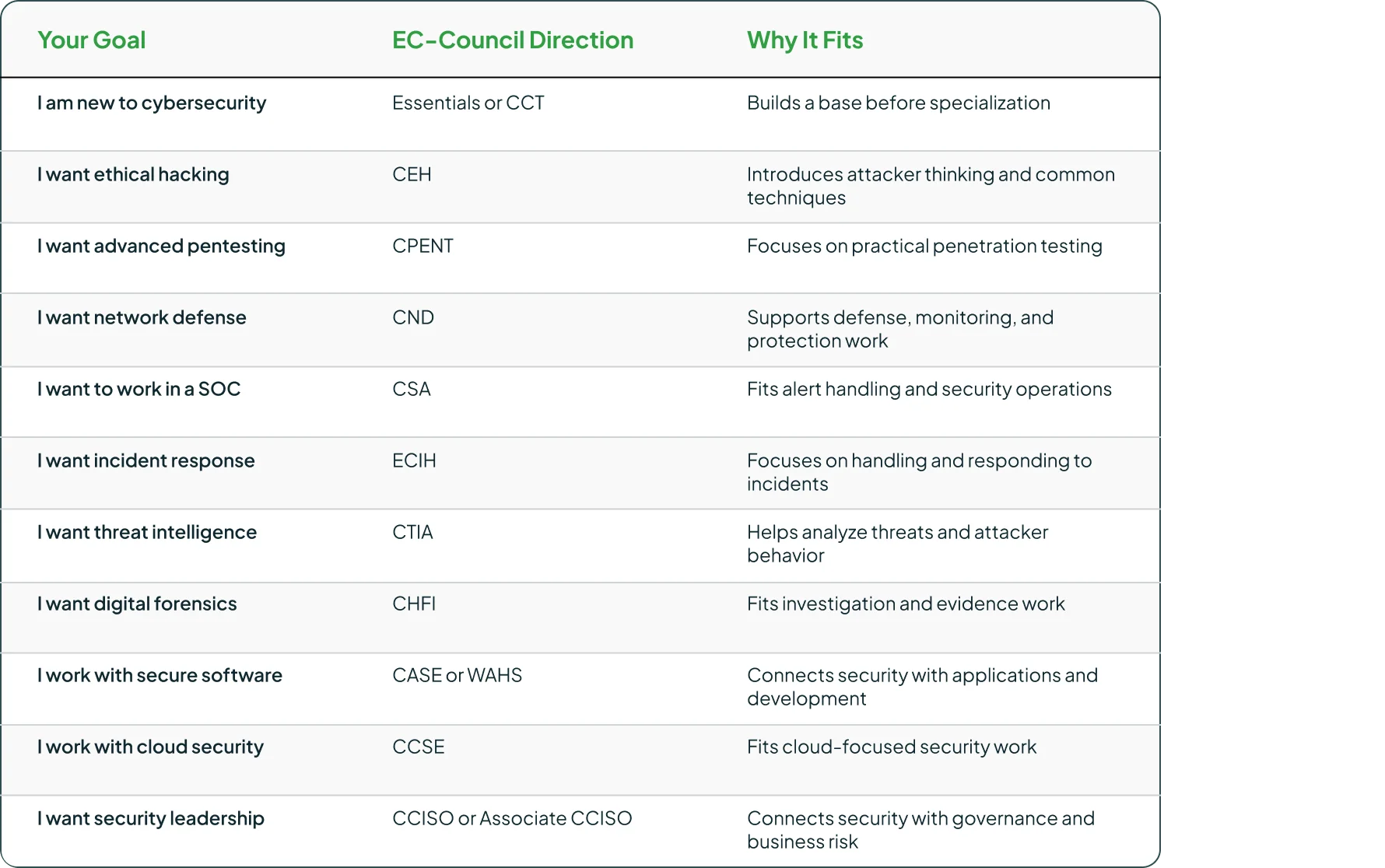 | Your Goal | EC-Council Direction | Why It Fits |
|---|---|---|
| I am new to cybersecurity | Essentials or CCT | Builds a base before specialization |
| I want ethical hacking | CEH | Introduces attacker thinking and common techniques |
| I want advanced pentesting | CPENT | Focuses on practical penetration testing |
| I want network defense | CND | Supports defense, monitoring, and protection work |
| I want to work in a SOC | CSA | Fits alert handling and security operations |
| I want incident response | ECIH | Focuses on handling and responding to incidents |
| I want threat intelligence | CTIA | Helps analyze threats and attacker behavior |
| I want digital forensics | CHFI | Fits investigation and evidence work |
| I work with secure software | CASE or WAHS | Connects security with applications and development |
| I work with cloud security | CCSE | Fits cloud-focused security work |
| I want security leadership | CCISO or Associate CCISO | Connects security with governance and business risk |